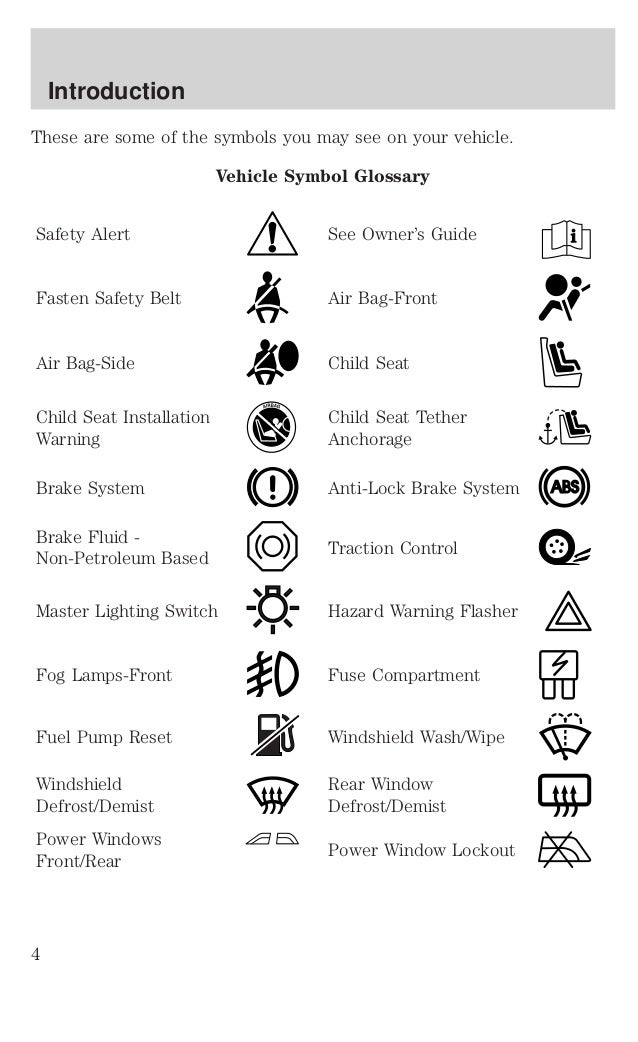 Introduction

These are some of the symbols you may see on your vehicle.

Vehicle Symbol Glossary

| | | | |
|---|---|---|---|
| Safety Alert | | See Owner's Guide | |
| Fasten Safety Belt | | Air Bag-Front | |
| Air Bag-Side | | Child Seat | |
| Child Seat Installation Warning | | Child Seat Tether Anchorage | |
| Brake System | | Anti-Lock Brake System | ABS |
| Brake Fluid - Non-Petroleum Based | | Traction Control | |
| Master Lighting Switch | | Hazard Warning Flasher | |
| Fog Lamps-Front | | Fuse Compartment | |
| Fuel Pump Reset | | Windshield Wash/Wipe | |
| Windshield Defrost/Demist | | Rear Window Defrost/Demist | |
| Power Windows Front/Rear | | Power Window Lockout | |

4